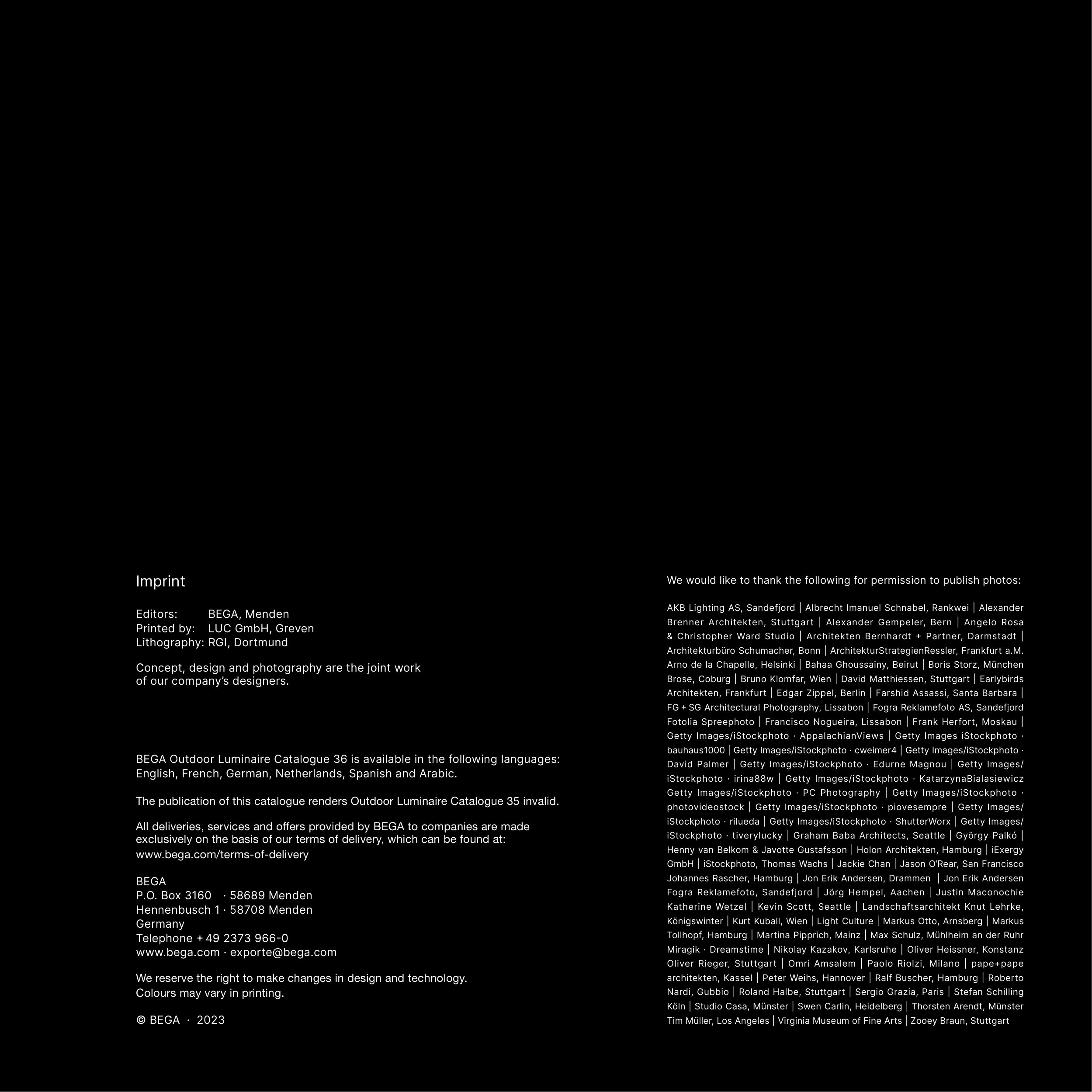 Imprint

Editors: BEGA, Menden
Printed by: LUC GmbH, Greven
Lithography: RGI, Dortmund

Concept, design and photography are the joint work of our company's designers.

BEGA Outdoor Luminaire Catalogue 36 is available in the following languages: English, French, German, Netherlands, Spanish and Arabic.

The publication of this catalogue renders Outdoor Luminaire Catalogue 35 invalid.

All deliveries, services and offers provided by BEGA to companies are made exclusively on the basis of our terms of delivery, which can be found at: www.bega.com/terms-of-delivery

BEGA
P.O. Box 3160 · 58689 Menden
Hennenbusch 1 · 58708 Menden
Germany
Telephone + 49 2373 966-0
www.bega.com · exporte@bega.com

We reserve the right to make changes in design and technology.
Colours may vary in printing.

© BEGA · 2023

We would like to thank the following for permission to publish photos:

AKB Lighting AS, Sandefjord | Albrecht Imanuel Schnabel, Rankwei | Alexander Brenner Architekten, Stuttgart | Alexander Gempeler, Bern | Angelo Rosa & Christopher Ward Studio | Architekten Bernhardt + Partner, Darmstadt | Architekturbüro Schumacher, Bonn | ArchitekturStrategienRessler, Frankfurt a.M. Arno de la Chapelle, Helsinki | Bahaa Ghoussainy, Beirut | Boris Storz, München Brose, Coburg | Bruno Klomfar, Wien | David Matthiessen, Stuttgart | Earlybirds Architekten, Frankfurt | Edgar Zippel, Berlin | Farshid Assassi, Santa Barbara | FG + SG Architectural Photography, Lissabon | Fogra Reklamefoto AS, Sandefjord Fotolia Spreephoto | Francisco Nogueira, Lissabon | Frank Herfort, Moskau | Getty Images/iStockphoto · AppalachianViews | Getty Images iStockphoto · bauhaus1000 | Getty Images/iStockphoto · cweimer4 | Getty Images/iStockphoto · David Palmer | Getty Images/iStockphoto · Edurne Magnou | Getty Images/ iStockphoto · irina88w | Getty Images/iStockphoto · KatarzynaBialasiewicz Getty Images/iStockphoto · PC Photography | Getty Images/iStockphoto · photovideostock | Getty Images/iStockphoto · piovesempre | Getty Images/ iStockphoto · rilueda | Getty Images/iStockphoto · ShutterWorx | Getty Images/ iStockphoto · tiverylucky | Graham Baba Architects, Seattle | György Palkó | Henny van Belkom & Javotte Gustafsson | Holon Architekten, Hamburg | iExergy GmbH | iStockphoto, Thomas Wachs | Jackie Chan | Jason O'Rear, San Francisco Johannes Rascher, Hamburg | Jon Erik Andersen, Drammen | Jon Erik Andersen Fogra Reklamefoto, Sandefjord | Jörg Hempel, Aachen | Justin Maconochie Katherine Wetzel | Kevin Scott, Seattle | Landschaftsarchitekt Knut Lehrke, Königswinter | Kurt Kuball, Wien | Light Culture | Markus Otto, Arnsberg | Markus Tollhopf, Hamburg | Martina Pipprich, Mainz | Max Schulz, Mühlheim an der Ruhr Miragik · Dreamstime | Nikolay Kazakov, Karlsruhe | Oliver Heissner, Konstanz Oliver Rieger, Stuttgart | Omri Amsalem | Paolo Riolzi, Milano | pape+pape architekten, Kassel | Peter Weihs, Hannover | Ralf Buscher, Hamburg | Roberto Nardi, Gubbio | Roland Halbe, Stuttgart | Sergio Grazia, Paris | Stefan Schilling Köln | Studio Casa, Münster | Swen Carlin, Heidelberg | Thorsten Arendt, Münster Tim Müller, Los Angeles | Virginia Museum of Fine Arts | Zooey Braun, Stuttgart